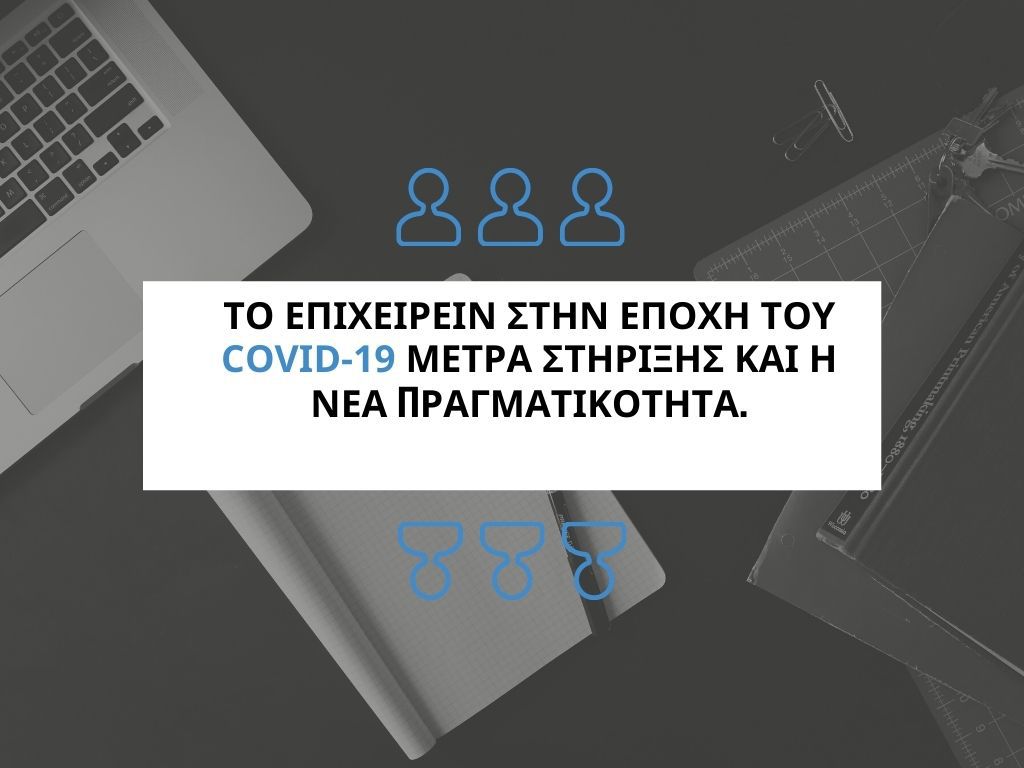 ΤΟ ΕΠΙΧΕΙΡΕΙΝ ΣΤΗΝ ΕΠΟΧΗ ΤΟΥ COVID-19 ΜΕΤΡΑ ΣΤΗΡΙΞΗΣ ΚΑΙ Η ΝΕΑ ΠΡΑΓΜΑΤΙΚΟΤΗΤΑ.